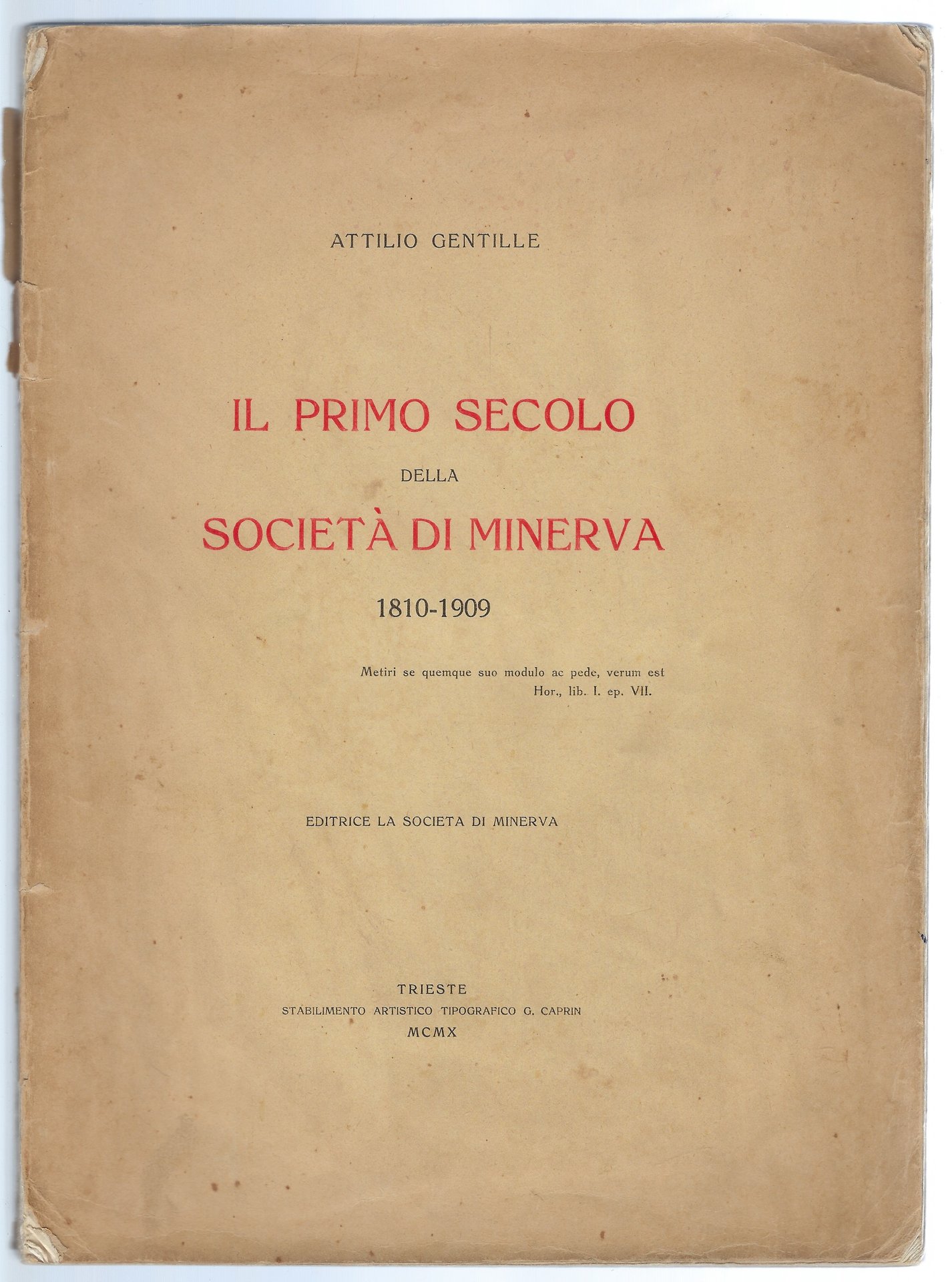 ATTILIO GENTILLE

IL PRIMO SECOLO
DELLA
SOCIETÀ DI MINERVA
1810-1909

Metiri se quemque suo modulo ac pede, verum est
Hor., lib. I. ep. VII.

EDITRICE LA SOCIETA DI MINERVA

TRIESTE
STABILIMENTO ARTISTICO TIPOGRAFICO G. CAPRIN
MCMX